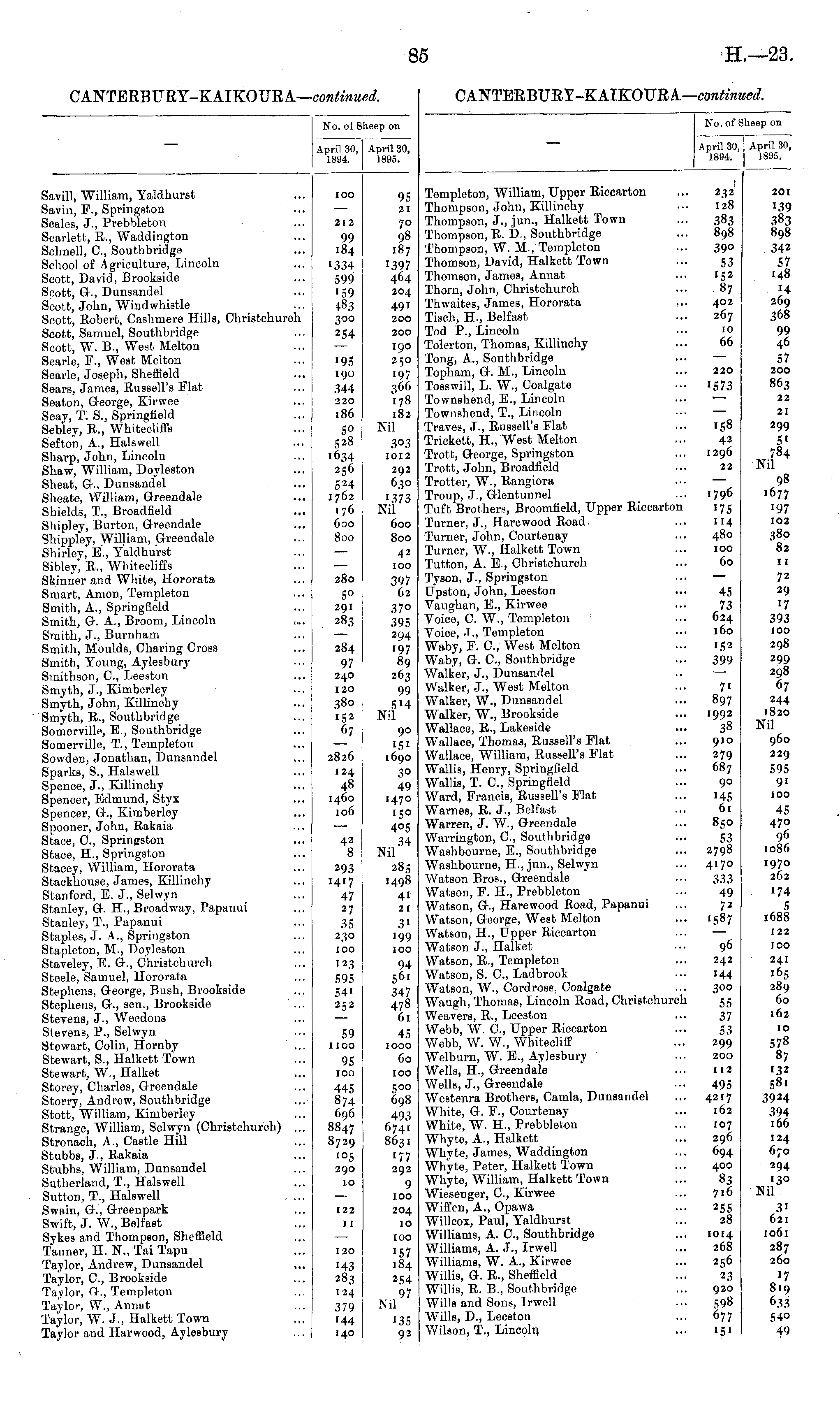 85 H.—23.

CANTERBURY-KAIKOURA—continued.

| — | No. of Sheep on April 30, 1894. | No. of Sheep on April 30, 1895. |
|---|---|---|
| Savill, William, Yaldhurst ... | 100 | 95 |
| Savin, F., Springston ... | — | 21 |
| Scales, J., Prebbleton ... | 212 | 70 |
| Scarlett, R., Waddington ... | 99 | 98 |
| Schnell, C., Southbridge ... | 184 | 187 |
| School of Agriculture, Lincoln ... | 1334 | 1397 |
| Scott, David, Brookside ... | 599 | 464 |
| Scott, G., Dunsandel ... | 159 | 204 |
| Scott, John, Windwhistle ... | 483 | 491 |
| Scott, Robert, Cashmere Hills, Christchurch | 300 | 200 |
| Scott, Samuel, Southbridge ... | 254 | 200 |
| Scott, W. B., West Melton ... | — | 190 |
| Searle, F., West Melton ... | 195 | 250 |
| Searle, Joseph, Sheffield ... | 190 | 197 |
| Sears, James, Russell's Flat ... | 344 | 366 |
| Seaton, George, Kirwee ... | 220 | 178 |
| Seay, T. S., Springfield ... | 186 | 182 |
| Sebley, R., Whitecliffs ... | 50 | Nil |
| Sefton, A., Halswell ... | 528 | 303 |
| Sharp, John, Lincoln ... | 1634 | 1012 |
| Shaw, William, Doyleston ... | 256 | 292 |
| Sheat, G., Dunsandel ... | 524 | 630 |
| Sheate, William, Greendale ... | 1762 | 1373 |
| Shields, T., Broadfield ... | 176 | Nil |
| Shipley, Burton, Greendale ... | 600 | 600 |
| Shippley, William, Greendale ... | 800 | 800 |
| Shirley, E., Yaldhurst ... | — | 42 |
| Sibley, R., Whitecliffs ... | — | 100 |
| Skinner and White, Hororata ... | 280 | 397 |
| Smart, Amon, Templeton ... | 50 | 62 |
| Smith, A., Springfield ... | 291 | 370 |
| Smith, G. A., Broom, Lincoln ... | 283 | 395 |
| Smith, J., Burnham ... | — | 294 |
| Smith, Moulds, Charing Cross ... | 284 | 197 |
| Smith, Young, Aylesbury ... | 97 | 89 |
| Smithson, C., Leeston ... | 240 | 263 |
| Smyth, J., Kimberley ... | 120 | 99 |
| Smyth, John, Killinchy ... | 380 | 514 |
| Smyth, R., Southbridge ... | 152 | Nil |
| Somerville, E., Southbridge ... | 67 | 90 |
| Somerville, T., Templeton ... | — | 151 |
| Sowden, Jonathan, Dunsandel ... | 2826 | 1690 |
| Sparks, S., Halswell ... | 124 | 30 |
| Spence, J., Killinchy ... | 48 | 49 |
| Spencer, Edmund, Styx ... | 1460 | 1470 |
| Spencer, G., Kimberley ... | 106 | 150 |
| Spooner, John, Rakaia ... | — | 405 |
| Stace, C., Springston ... | 42 | 34 |
| Stace, H., Springston ... | 8 | Nil |
| Stacey, William, Hororata ... | 293 | 285 |
| Stackhouse, James, Killinchy ... | 1417 | 1498 |
| Stanford, E. J., Selwyn ... | 47 | 41 |
| Stanley, G. H., Broadway, Papanui ... | 27 | 21 |
| Stanley, T., Papanui ... | 35 | 31 |
| Staples, J. A., Springston ... | 230 | 199 |
| Stapleton, M., Doyleston ... | 100 | 100 |
| Staveley, E. G., Christchurch ... | 123 | 94 |
| Steele, Samuel, Hororata ... | 595 | 561 |
| Stephens, George, Bush, Brookside ... | 541 | 347 |
| Stephens, G., sen., Brookside ... | 252 | 478 |
| Stevens, J., Weedons ... | — | 61 |
| Stevens, P., Selwyn ... | 59 | 45 |
| Stewart, Colin, Hornby ... | 1100 | 1000 |
| Stewart, S., Halkett Town ... | 95 | 60 |
| Stewart, W., Halket ... | 100 | 100 |
| Storey, Charles, Greendale ... | 445 | 500 |
| Storry, Andrew, Southbridge ... | 874 | 698 |
| Stott, William, Kimberley ... | 696 | 493 |
| Strange, William, Selwyn (Christchurch) ... | 8847 | 6741 |
| Stronach, A., Castle Hill ... | 8729 | 8631 |
| Stubbs, J., Rakaia ... | 105 | 177 |
| Stubbs, William, Dunsandel ... | 290 | 292 |
| Sutherland, T., Halswell ... | 10 | 9 |
| Sutton, T., Halswell ... | — | 100 |
| Swain, G., Greenpark ... | 122 | 204 |
| Swift, J. W., Belfast ... | 11 | 10 |
| Sykes and Thompson, Sheffield ... | — | 100 |
| Tanner, H. N., Tai Tapu ... | 120 | 157 |
| Taylor, Andrew, Dunsandel ... | 143 | 184 |
| Taylor, C., Brookside ... | 283 | 254 |
| Taylor, G., Templeton ... | 124 | 97 |
| Taylor, W., Annat ... | 379 | Nil |
| Taylor, W. J., Halkett Town ... | 144 | 135 |
| Taylor and Harwood, Aylesbury ... | 140 | 92 |

CANTERBURY-KAIKOURA—continued.

| — | No. of Sheep on April 30, 1894. | No. of Sheep on April 30, 1895. |
|---|---|---|
| Templeton, William, Upper Riccarton ... | 232 | 201 |
| Thompson, John, Killinchy ... | 128 | 139 |
| Thompson, J., jun., Halkett Town ... | 383 | 383 |
| Thompson, R. D., Southbridge ... | 898 | 898 |
| Thompson, W. M., Templeton ... | 390 | 342 |
| Thomson, David, Halkett Town ... | 53 | 57 |
| Thomson, James, Annat ... | 152 | 148 |
| Thorn, John, Christchurch ... | 87 | 14 |
| Thwaites, James, Hororata ... | 402 | 269 |
| Tisch, H., Belfast ... | 267 | 368 |
| Tod P., Lincoln ... | 10 | 99 |
| Tolerton, Thomas, Killinchy ... | 66 | 46 |
| Tong, A., Southbridge ... | — | 57 |
| Topham, G. M., Lincoln ... | 220 | 200 |
| Tosswill, L. W., Coalgate ... | 1573 | 863 |
| Townshend, E., Lincoln ... | — | 22 |
| Townshend, T., Lincoln ... | — | 21 |
| Traves, J., Russell's Flat ... | 158 | 299 |
| Trickett, H., West Melton ... | 42 | 51 |
| Trott, George, Springston ... | 1296 | 784 |
| Trott, John, Broadfield ... | 22 | Nil |
| Trotter, W., Rangiora ... | — | 98 |
| Troup, J., Glentunnel ... | 1796 | 1677 |
| Tuft Brothers, Broomfield, Upper Riccarton | 175 | 197 |
| Turner, J., Harewood Road ... | 114 | 102 |
| Turner, John, Courtenay ... | 480 | 380 |
| Turner, W., Halkett Town ... | 100 | 82 |
| Tutton, A. E., Christchurch ... | 60 | 11 |
| Tyson, J., Springston ... | — | 72 |
| Upston, John, Leeston ... | 45 | 29 |
| Vaughan, E., Kirwee ... | 73 | 17 |
| Voice, C. W., Templeton ... | 624 | 393 |
| Voice, J., Templeton ... | 160 | 100 |
| Waby, F. C., West Melton ... | 152 | 298 |
| Waby, G. C., Southbridge ... | 399 | 299 |
| Walker, J., Dunsandel .. | — | 298 |
| Walker, J., West Melton ... | 71 | 67 |
| Walker, W., Dunsandel ... | 897 | 244 |
| Walker, W., Brookside ... | 1992 | 1820 |
| Wallace, R., Lakeside ... | 38 | Nil |
| Wallace, Thomas, Russell's Flat ... | 910 | 960 |
| Wallace, William, Russell's Flat ... | 279 | 229 |
| Wallis, Henry, Springfield ... | 687 | 595 |
| Wallis, T. C., Springfield ... | 90 | 91 |
| Ward, Francis, Russell's Flat ... | 145 | 100 |
| Warnes, R. J., Belfast ... | 61 | 45 |
| Warren, J. W., Greendale ... | 850 | 470 |
| Warrington, C., Southbridge ... | 53 | 96 |
| Washbourne, E., Southbridge ... | 2798 | 1086 |
| Washbourne, H., jun., Selwyn ... | 4170 | 1970 |
| Watson Bros., Greendale ... | 333 | 262 |
| Watson, F. H., Prebbleton ... | 49 | 174 |
| Watson, G., Harewood Road, Papanui ... | 72 | 5 |
| Watson, George, West Melton ... | 1587 | 1688 |
| Watson, H., Upper Riccarton ... | — | 122 |
| Watson J., Halket ... | 96 | 100 |
| Watson, R., Templeton ... | 242 | 241 |
| Watson, S. C., Ladbrook ... | 144 | 165 |
| Watson, W., Cordross, Coalgate ... | 300 | 289 |
| Waugh, Thomas, Lincoln Road, Christchurch | 55 | 60 |
| Weavers, R., Leeston ... | 37 | 162 |
| Webb, W. C., Upper Riccarton ... | 53 | 10 |
| Webb, W. W., Whitecliff ... | 299 | 578 |
| Welburn, W. E., Aylesbury ... | 200 | 87 |
| Wells, H., Greendale ... | 112 | 132 |
| Wells, J., Greendale ... | 495 | 581 |
| Westenra Brothers, Camla, Dunsandel ... | 4217 | 3924 |
| White, G. F., Courtenay ... | 162 | 394 |
| White, W. H., Prebbleton ... | 107 | 166 |
| Whyte, A., Halkett ... | 296 | 124 |
| Whyte, James, Waddington ... | 694 | 670 |
| Whyte, Peter, Halkett Town ... | 400 | 294 |
| Whyte, William, Halkett Town ... | 83 | 130 |
| Wiesenger, C., Kirwee ... | 716 | Nil |
| Wiffen, A., Opawa ... | 255 | 31 |
| Willcox, Paul, Yaldhurst ... | 28 | 621 |
| Williams, A. C., Southbridge ... | 1014 | 1061 |
| Williams, A. J., Irwell ... | 268 | 287 |
| Williams, W. A., Kirwee ... | 256 | 260 |
| Willis, G. R., Sheffield ... | 23 | 17 |
| Willis, R. B., Southbridge ... | 920 | 819 |
| Wills and Sons, Irwell ... | 598 | 633 |
| Wills, D., Leeston ... | 677 | 540 |
| Wilson, T., Lincoln ... | 151 | 49 |